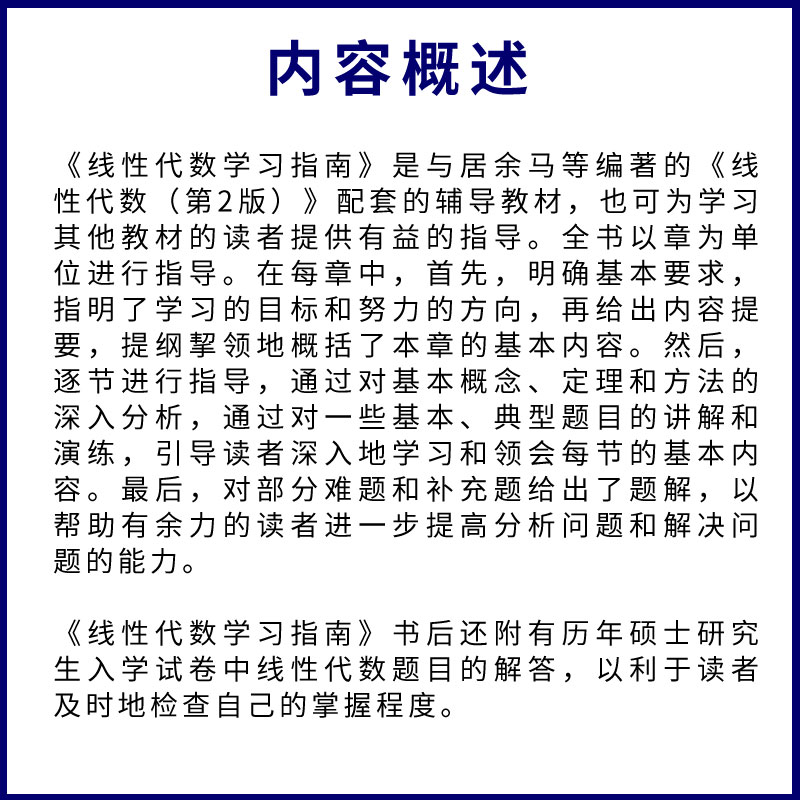 内容概述

《线性代数学习指南》是与居余马等编著的《线性代数（第2版）》配套的辅导教材，也可为学习其他教材的读者提供有益的指导。全书以章为单位进行指导。在每章中，首先，明确基本要求，指明了学习的目标和努力的方向，再给出内容提要，提纲挈领地概括了本章的基本内容。然后，逐节进行指导，通过对基本概念、定理和方法的深入分析，通过对一些基本、典型题目的讲解和演练，引导读者深入地学习和领会每节的基本内容。最后，对部分难题和补充题给出了题解，以帮助有余力的读者进一步提高分析问题和解决问题的能力。

《线性代数学习指南》书后还附有历年硕士研究生入学试卷中线性代数题目的解答，以利于读者及时地检查自己的掌握程度。